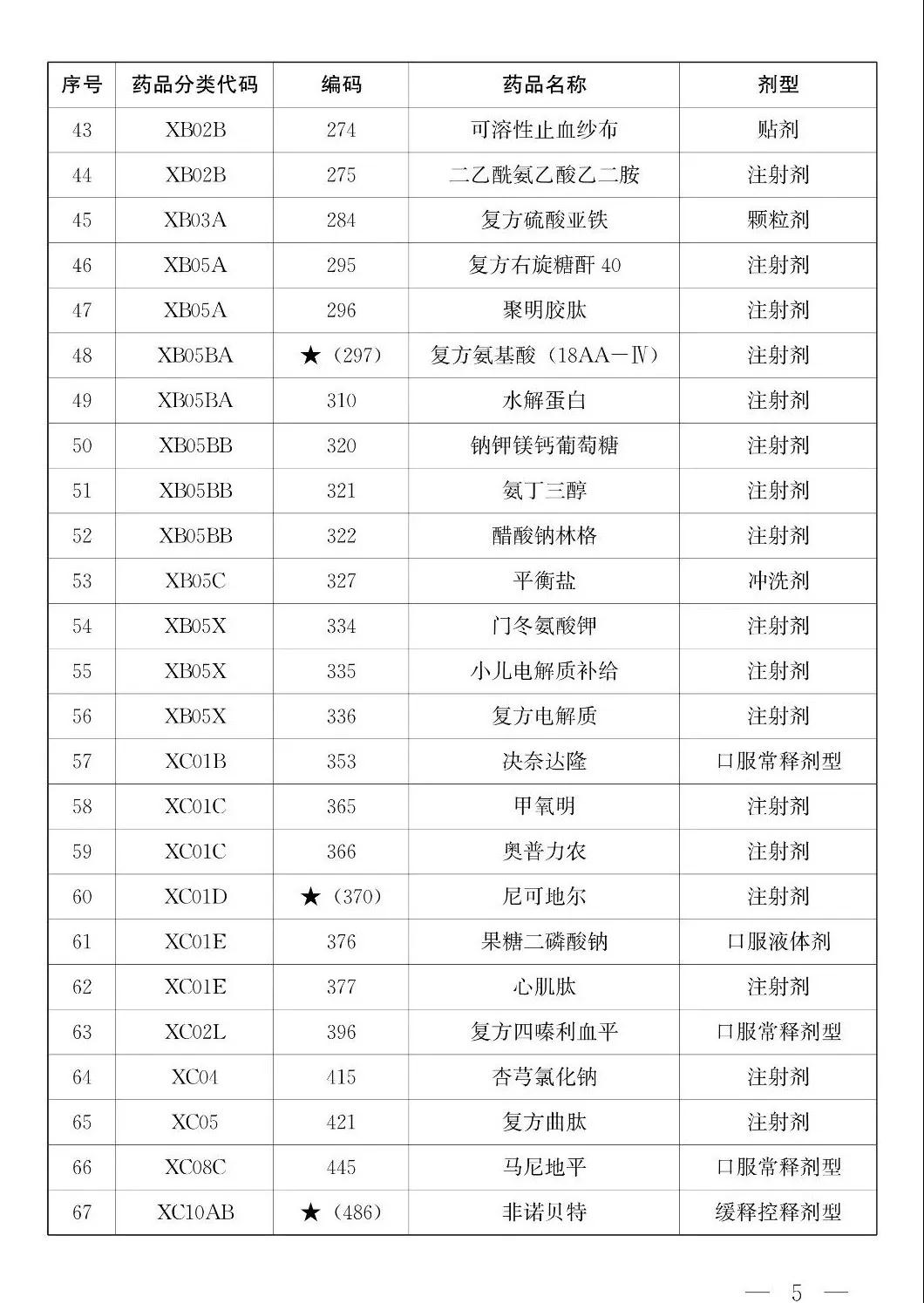 | 序号 | 药品分类代码 | 编码 | 药品名称 | 剂型 |
|---|---|---|---|---|
| 43 | XB02B | 274 | 可溶性止血纱布 | 贴剂 |
| 44 | XB02B | 275 | 二乙酰氨乙酸乙二胺 | 注射剂 |
| 45 | XB03A | 284 | 复方硫酸亚铁 | 颗粒剂 |
| 46 | XB05A | 295 | 复方右旋糖酐 40 | 注射剂 |
| 47 | XB05A | 296 | 聚明胶肽 | 注射剂 |
| 48 | XB05BA | ★（297） | 复方氨基酸（18AA－Ⅳ） | 注射剂 |
| 49 | XB05BA | 310 | 水解蛋白 | 注射剂 |
| 50 | XB05BB | 320 | 钠钾镁钙葡萄糖 | 注射剂 |
| 51 | XB05BB | 321 | 氨丁三醇 | 注射剂 |
| 52 | XB05BB | 322 | 醋酸钠林格 | 注射剂 |
| 53 | XB05C | 327 | 平衡盐 | 冲洗剂 |
| 54 | XB05X | 334 | 门冬氨酸钾 | 注射剂 |
| 55 | XB05X | 335 | 小儿电解质补给 | 注射剂 |
| 56 | XB05X | 336 | 复方电解质 | 注射剂 |
| 57 | XC01B | 353 | 决奈达隆 | 口服常释剂型 |
| 58 | XC01C | 365 | 甲氧明 | 注射剂 |
| 59 | XC01C | 366 | 奥普力农 | 注射剂 |
| 60 | XC01D | ★（370） | 尼可地尔 | 注射剂 |
| 61 | XC01E | 376 | 果糖二磷酸钠 | 口服液体剂 |
| 62 | XC01E | 377 | 心肌肽 | 注射剂 |
| 63 | XC02L | 396 | 复方四嗪利血平 | 口服常释剂型 |
| 64 | XC04 | 415 | 杏芎氯化钠 | 注射剂 |
| 65 | XC05 | 421 | 复方曲肽 | 注射剂 |
| 66 | XC08C | 445 | 马尼地平 | 口服常释剂型 |
| 67 | XC10AB | ★（486） | 非诺贝特 | 缓释控释剂型 |

— 5 —